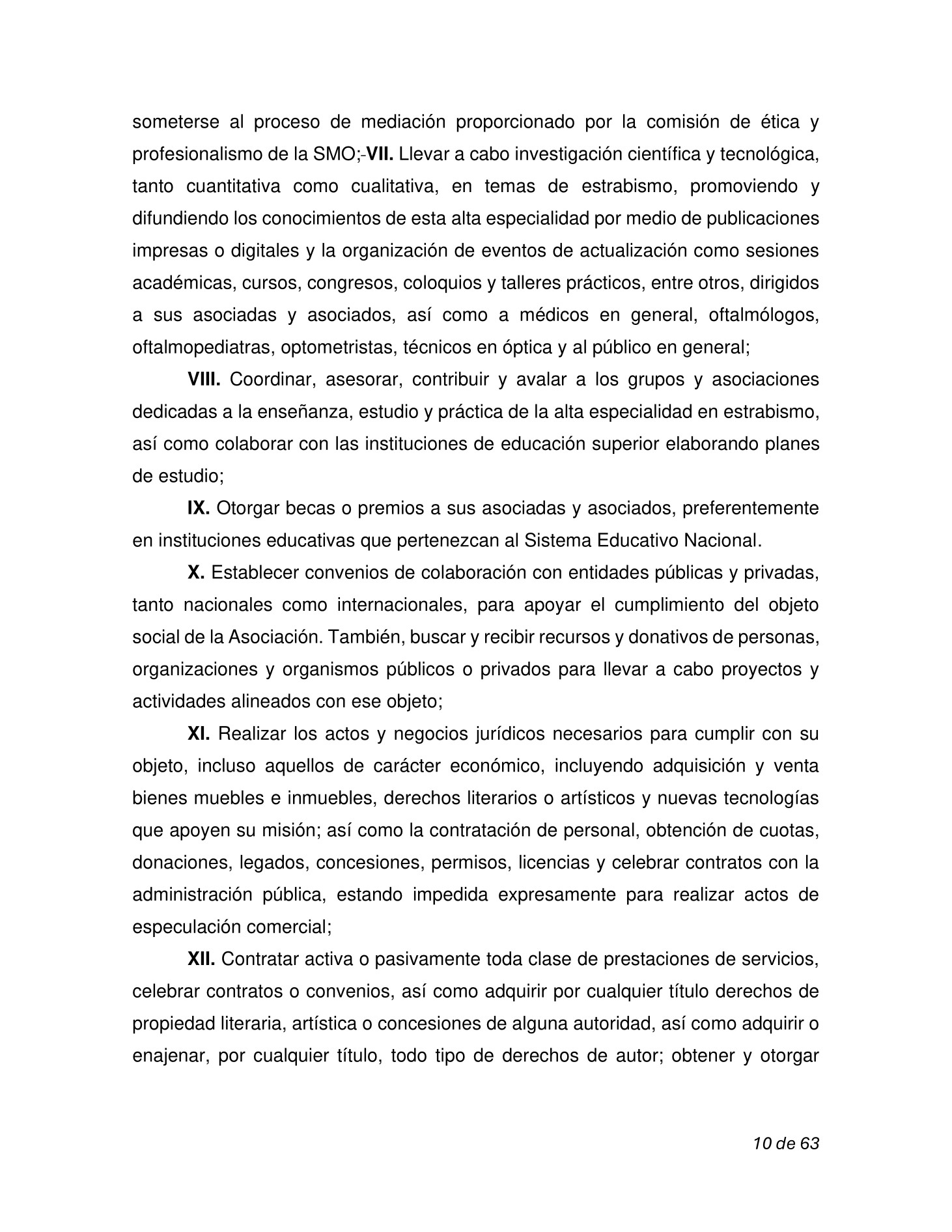 someterse al proceso de mediación proporcionado por la comisión de ética y profesionalismo de la SMO;-VII. Llevar a cabo investigación científica y tecnológica, tanto cuantitativa como cualitativa, en temas de estrabismo, promoviendo y difundiendo los conocimientos de esta alta especialidad por medio de publicaciones impresas o digitales y la organización de eventos de actualización como sesiones académicas, cursos, congresos, coloquios y talleres prácticos, entre otros, dirigidos a sus asociadas y asociados, así como a médicos en general, oftalmólogos, oftalmopediatras, optometristas, técnicos en óptica y al público en general;

VIII. Coordinar, asesorar, contribuir y avalar a los grupos y asociaciones dedicadas a la enseñanza, estudio y práctica de la alta especialidad en estrabismo, así como colaborar con las instituciones de educación superior elaborando planes de estudio;

IX. Otorgar becas o premios a sus asociadas y asociados, preferentemente en instituciones educativas que pertenezcan al Sistema Educativo Nacional.

X. Establecer convenios de colaboración con entidades públicas y privadas, tanto nacionales como internacionales, para apoyar el cumplimiento del objeto social de la Asociación. También, buscar y recibir recursos y donativos de personas, organizaciones y organismos públicos o privados para llevar a cabo proyectos y actividades alineados con ese objeto;

XI. Realizar los actos y negocios jurídicos necesarios para cumplir con su objeto, incluso aquellos de carácter económico, incluyendo adquisición y venta bienes muebles e inmuebles, derechos literarios o artísticos y nuevas tecnologías que apoyen su misión; así como la contratación de personal, obtención de cuotas, donaciones, legados, concesiones, permisos, licencias y celebrar contratos con la administración pública, estando impedida expresamente para realizar actos de especulación comercial;

XII. Contratar activa o pasivamente toda clase de prestaciones de servicios, celebrar contratos o convenios, así como adquirir por cualquier título derechos de propiedad literaria, artística o concesiones de alguna autoridad, así como adquirir o enajenar, por cualquier título, todo tipo de derechos de autor; obtener y otorgar

10 de 63